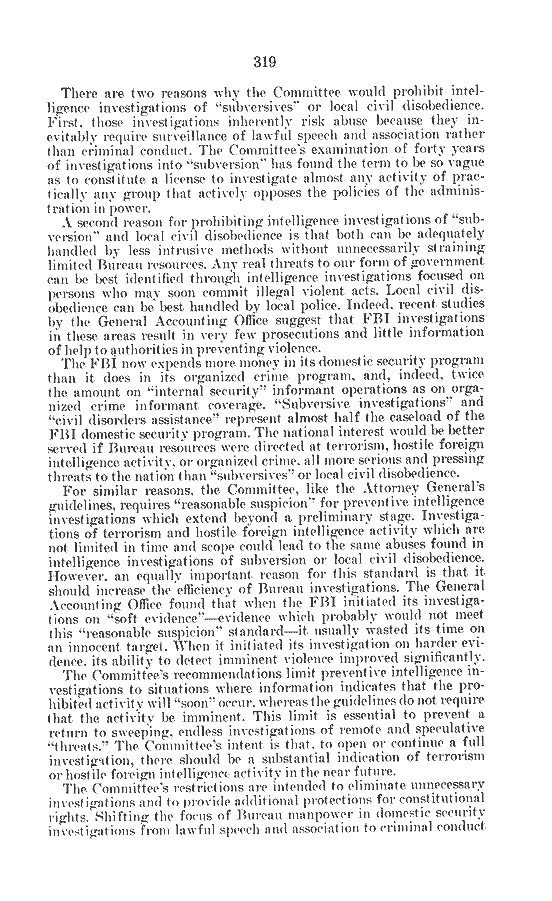 319

There are two reasons why the Committee would prohibit intelligence investigations of "subversives" or local civil disobedience. First, those investigations inherently risk abuse because they inevitably require surveillance of lawful speech and association rather than criminal conduct. The Committee's examination of forty years of investigations into "subversion" has found the term to be so vague as to constitute a license to investigate almost any activity of practically any group that actively opposes the policies of the administration in power.

A second reason for prohibiting intelligence investigations of "subversion" and local civil disobedience is that both can be adequately handled by less intrusive methods without unnecessarily straining limited Bureau resources. Any real threats to our form of government can be best identified through intelligence investigations focused on persons who may soon commit illegal violent acts. Local civil disobedience can be best handled by local police. Indeed, recent studies by the General Accounting Office suggest that FBI investigations in these areas result in very few prosecutions and little information of help to authorities in preventing violence.

The FBI now expends more money in its domestic security program than it does in its organized crime program, and, indeed, twice the amount on "internal security" informant operations as on organized crime informant coverage. "Subversive investigations" and "civil disorders assistance" represent almost half the caseload of the FBI domestic security program. The national interest would be better served if Bureau resources were directed at terrorism, hostile foreign intelligence activity, or organized crime, all more serious and pressing threats to the nation than "subversives" or local civil disobedience.

For similar reasons, the Committee, like the Attorney General's guidelines, requires "reasonable suspicion" for preventive intelligence investigations which extend beyond a preliminary stage. Investigations of terrorism and hostile foreign intelligence activity which are not limited in time and scope could lead to the same abuses found in intelligence investigations of subversion or local civil disobedience. However, an equally important reason for this standard is that it should increase the efficiency of Bureau investigations. The General Accounting Office found that when the FBI initiated its investigations on "soft evidence"—evidence which probably would not meet this "reasonable suspicion" standard—it usually wasted its time on an innocent target. When it initiated its investigation on harder evidence, its ability to detect imminent violence improved significantly.

The Committee's recommendations limit preventive intelligence investigations to situations where information indicates that the prohibited activity will "soon" occur, whereas the guidelines do not require that the activity be imminent. This limit is essential to prevent a return to sweeping, endless investigations of remote and speculative "threats." The Committee's intent is that, to open or continue a full investigation, there should be a substantial indication of terrorism or hostile foreign intelligence activity in the near future.

The Committee's restrictions are intended to eliminate unnecessary investigations and to provide additional protections for constitutional rights. Shifting the focus of Bureau manpower in domestic security investigations from lawful speech and association to criminal conduct